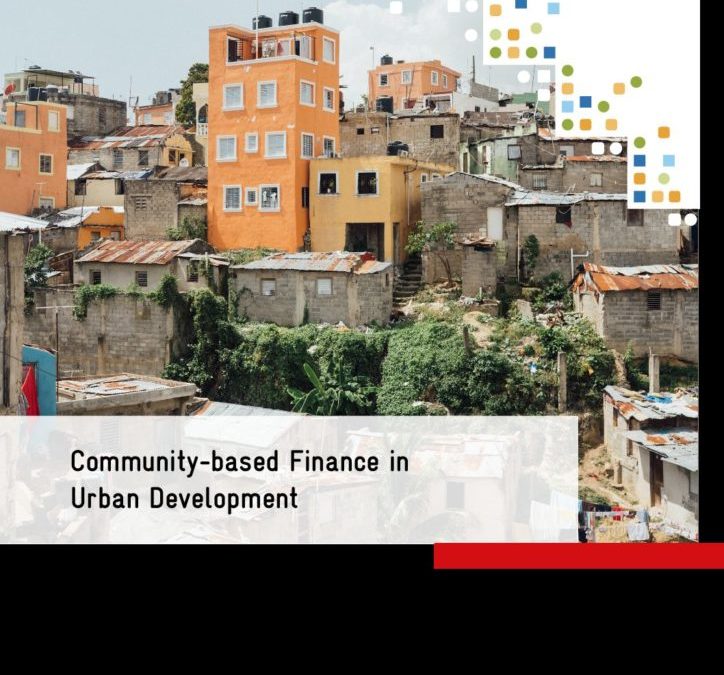 Community-based Finance in Urban Development